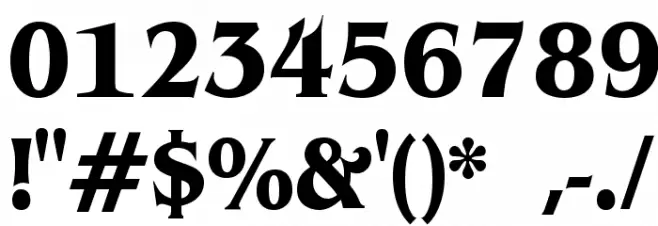 0123456789
!"#$%&'()* ,-./